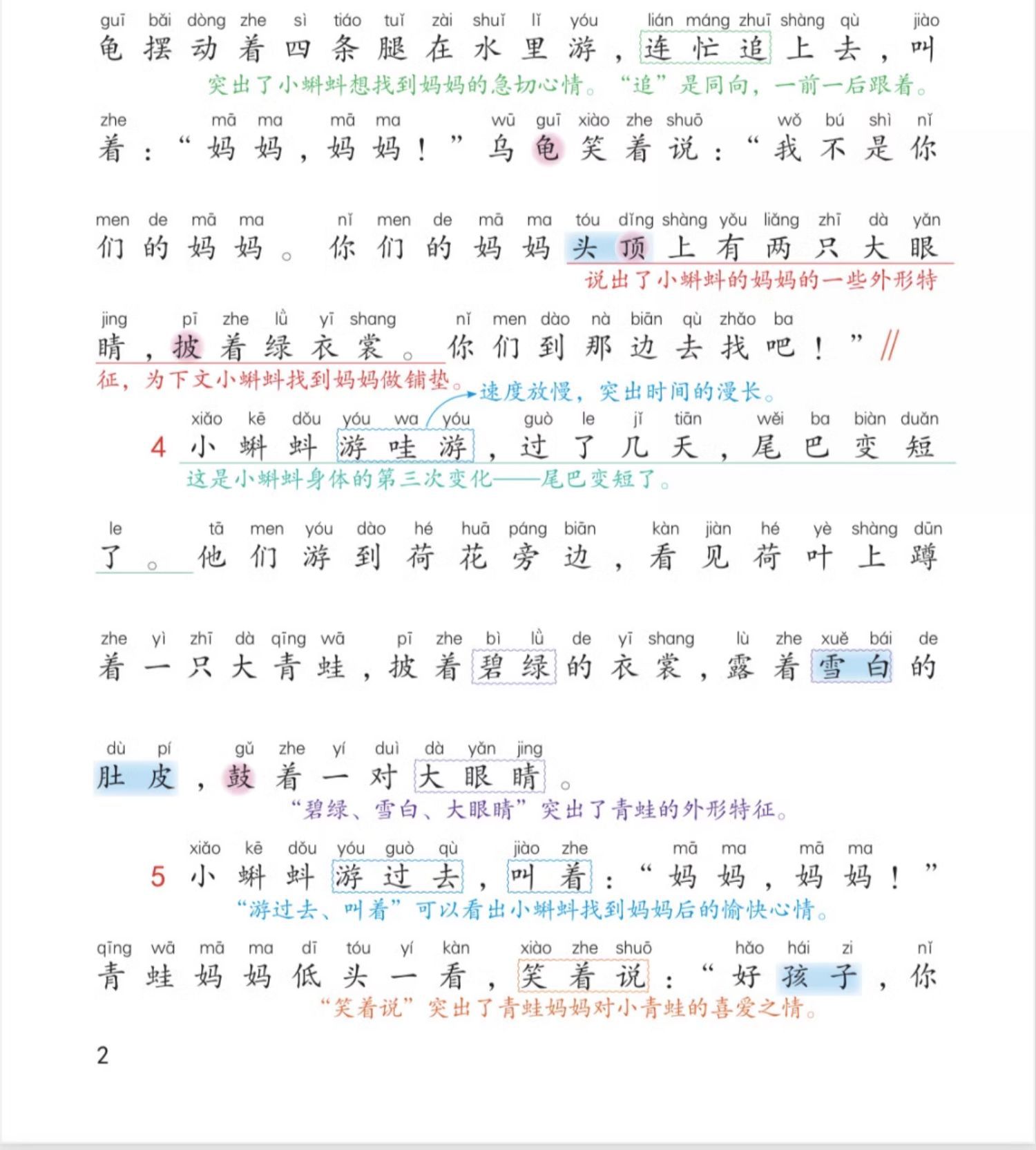 guī bǎi dòng zhe sì tiáo tuǐ zài shuǐ lǐ yóu lián máng zhuī shàng qù jiào
龟摆动着四条腿在水里游，连忙追上去，叫

突出了小蝌蚪想找到妈妈的急切心情。“追”是同向，一前一后跟着。

zhe mā ma mā ma wū guī xiào zhe shuō wǒ bú shì nǐ
着：“妈妈，妈妈！”乌龟笑着说：“我不是你

men de mā ma nǐ men de mā ma tóu dǐng shàng yǒu liǎng zhī dà yǎn
们的妈妈。你们的妈妈头顶上有两只大眼

说出了小蝌蚪的妈妈的一些外形特

jing pī zhe lǜ yī shang nǐ men dào nà biān qù zhǎo ba
睛，披着绿衣裳。你们到那边去找吧！”//

征，为下文小蝌蚪找到妈妈做铺垫。

速度放慢，突出时间的漫长。

xiǎo kē dǒu yóu wa yóu guò le jǐ tiān wěi ba biàn duǎn
4 小蝌蚪游哇游，过了几天，尾巴变短

这是小蝌蚪身体的第三次变化——尾巴变短了。

le tā men yóu dào hé huā páng biān kàn jiàn hé yè shàng dūn
了。他们游到荷花旁边，看见荷叶上蹲

zhe yì zhī dà qīng wā pī zhe bì lǜ de yī shang lù zhe xuě bái de
着一只大青蛙，披着碧绿的衣裳，露着雪白的

dù pí gǔ zhe yí duì dà yǎn jing
肚皮，鼓着一对大眼睛。

“碧绿、雪白、大眼睛”突出了青蛙的外形特征。

xiǎo kē dǒu yóu guò qù jiào zhe mā ma mā ma
5 小蝌蚪游过去，叫着：“妈妈，妈妈！”

“游过去、叫着”可以看出小蝌蚪找到妈妈后的愉快心情。

qīng wā mā ma dī tóu yí kàn xiào zhe shuō hǎo hái zi nǐ
青蛙妈妈低头一看，笑着说：“好孩子，你

“笑着说”突出了青蛙妈妈对小青蛙的喜爱之情。

2